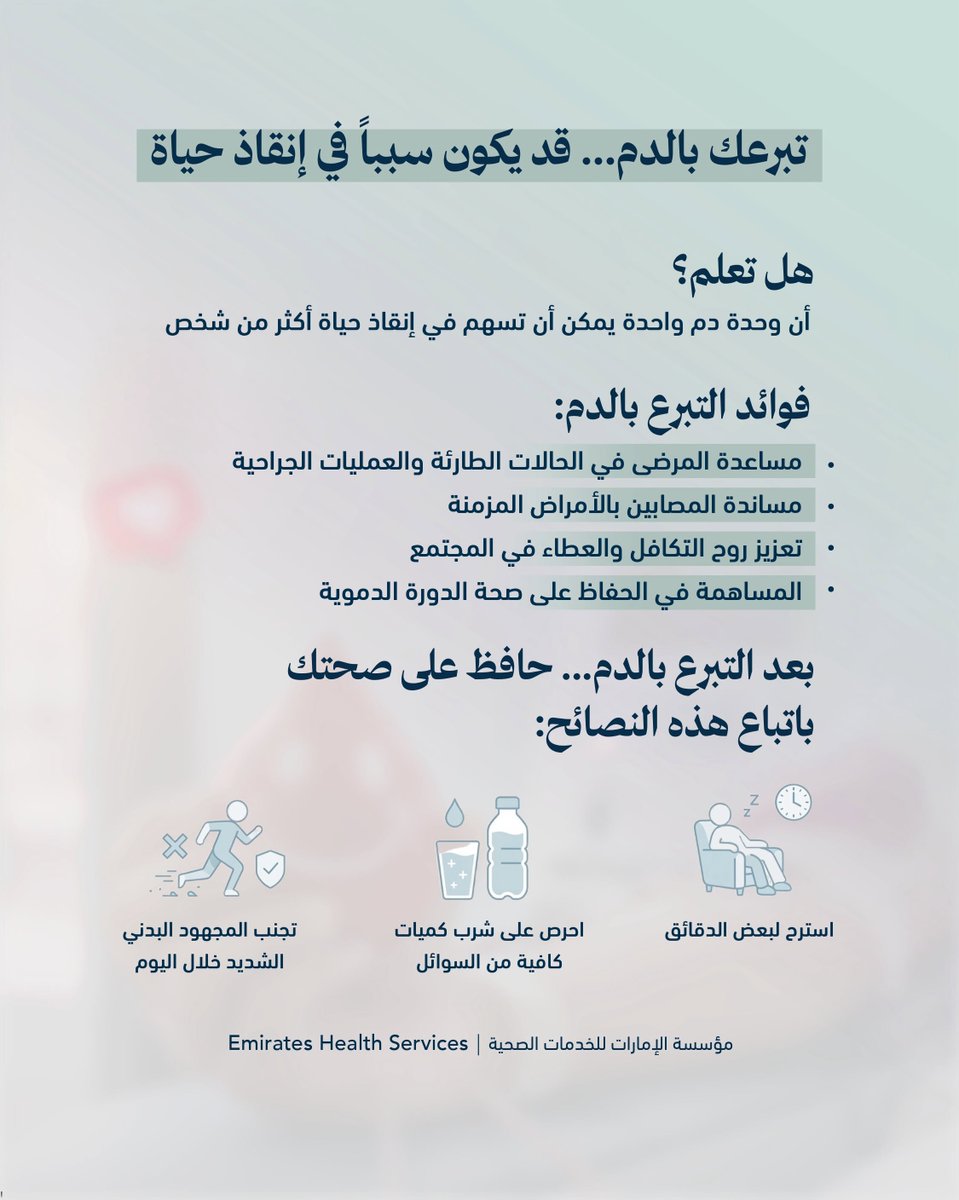 تبرعك بالدم... قد يكون سبباً في إنقاذ حياة

هل تعلم؟
أن وحدة دم واحدة يمكن أن تسهم في إنقاذ حياة أكثر من شخص

فوائد التبرع بالدم:
• مساعدة المرضى في الحالات الطارئة والعمليات الجراحية
• مساندة المصابين بالأمراض المزمنة
• تعزيز روح التكافل والعطاء في المجتمع
• المساهمة في الحفاظ على صحة الدورة الدموية

بعد التبرع بالدم... حافظ على صحتك باتباع هذه النصائح:

استرح لبعض الدقائق

احرص على شرب كميات كافية من السوائل

تجنب المجهود البدني الشديد خلال اليوم

مؤسسة الإمارات للخدمات الصحية | Emirates Health Services